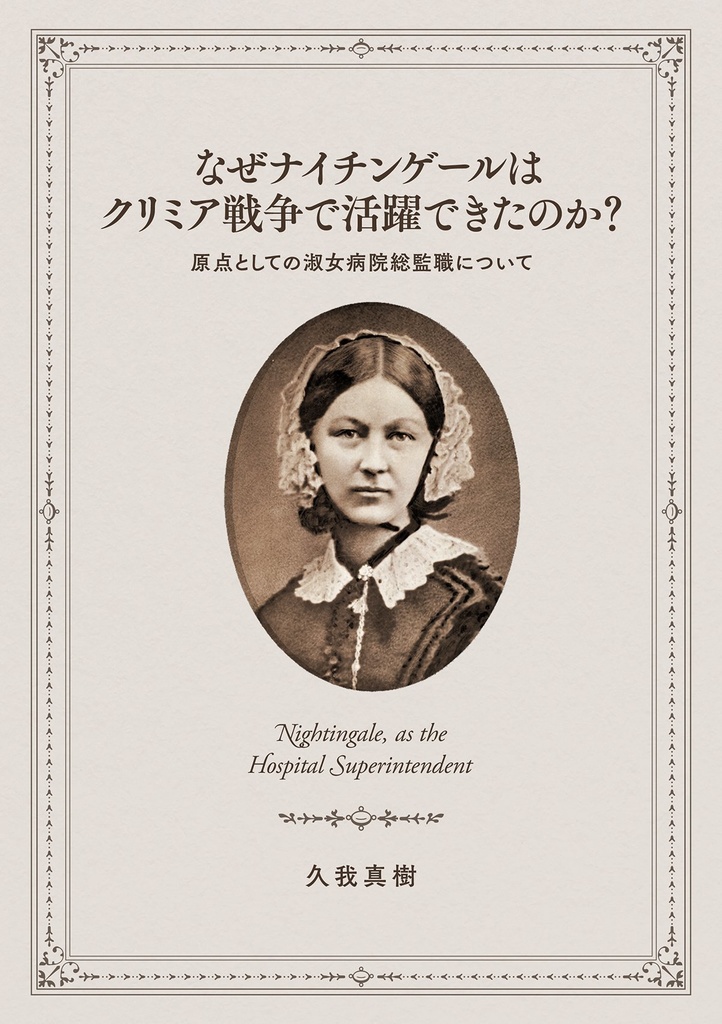 なぜナイチンゲールは
クリミア戦争で活躍できたのか?

原点としての淑女病院総監職について

Nightingale, as the
Hospital Superintendent

久我真樹